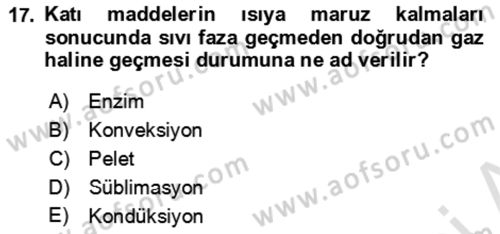 17. Katı maddelerin ısıya maruz kalmaları sonucunda sıvı faza geçmeden doğrudan gaz haline geçmesi durumuna ne ad verilir?

A) Enzim
B) Konveksiyon
C) Pelet
D) Süblimasyon
E) Kondüksiyon

www.aofsoru.com
www.aofsoru.com
www.aofsoru.com
www.aofsoru.com